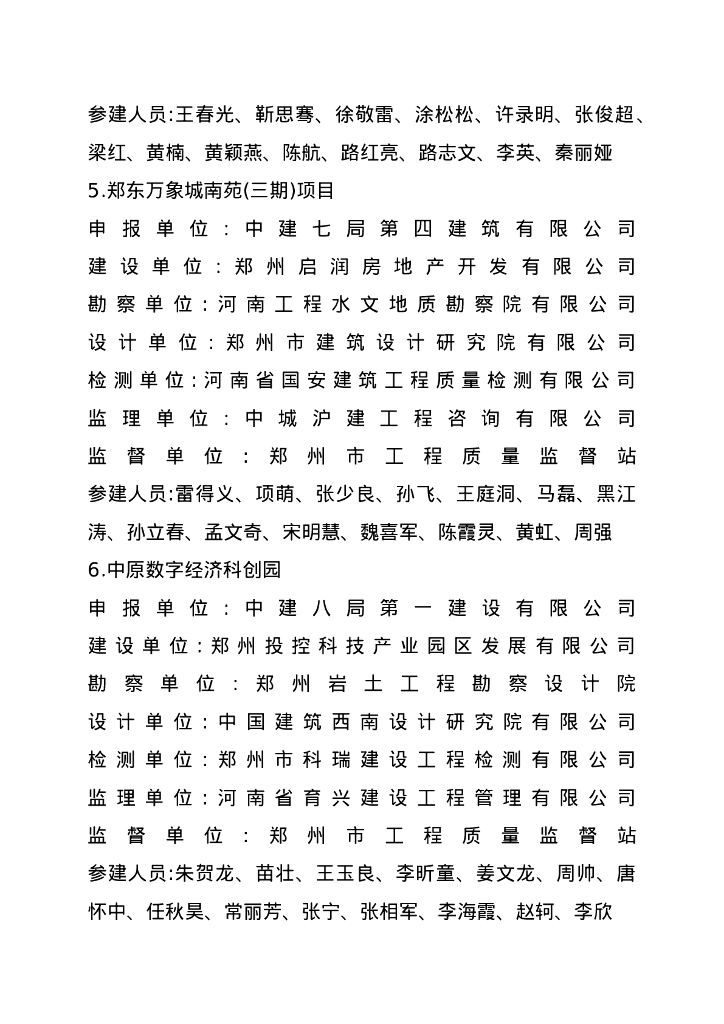 参建人员:王春光、靳思骞、徐敬雷、涂松松、许录明、张俊超、梁红、黄楠、黄颖燕、陈航、路红亮、路志文、李英、秦丽娅

5.郑东万象城南苑(三期)项目

申报单位：中建七局第四建筑有限公司

建设单位：郑州启润房地产开发有限公司

勘察单位：河南工程水文地质勘察院有限公司

设计单位：郑州市建筑设计研究院有限公司

检测单位：河南省国安建筑工程质量检测有限公司

监理单位：中城沪建工程咨询有限公司

监督单位：郑州市工程质量监督站

参建人员:雷得义、项萌、张少良、孙飞、王庭洞、马磊、黑江涛、孙立春、孟文奇、宋明慧、魏喜军、陈霞灵、黄虹、周强

6.中原数字经济科创园

申报单位：中建八局第一建设有限公司

建设单位：郑州投控科技产业园区发展有限公司

勘察单位：郑州岩土工程勘察设计院

设计单位：中国建筑西南设计研究院有限公司

检测单位：郑州市科瑞建设工程检测有限公司

监理单位：河南省育兴建设工程管理有限公司

监督单位：郑州市工程质量监督站

参建人员:朱贺龙、苗壮、王玉良、李昕童、姜文龙、周帅、唐怀中、任秋昊、常丽芳、张宁、张相军、李海霞、赵轲、李欣